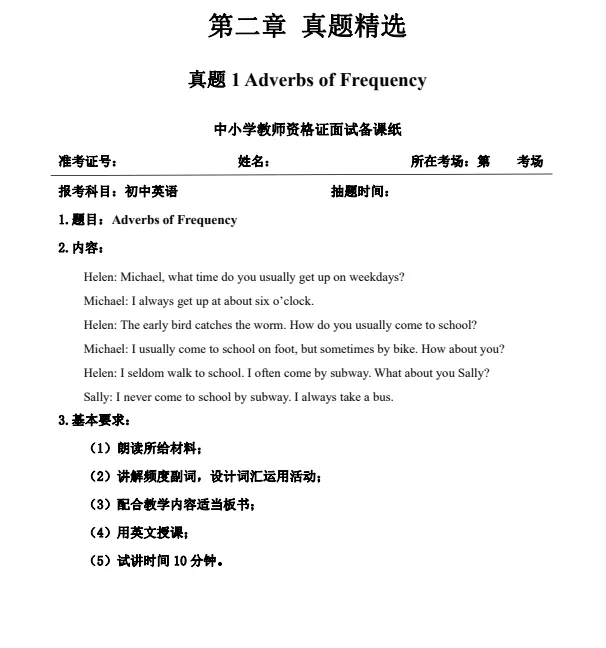 第二章 真题精选

真题 1 Adverbs of Frequency

中小学教师资格证面试备课纸

准考证号： 姓名： 所在考场：第 考场

报考科目：初中英语 抽题时间：

1.题目：Adverbs of Frequency

2.内容：

Helen: Michael, what time do you usually get up on weekdays?

Michael: I always get up at about six o'clock.

Helen: The early bird catches the worm. How do you usually come to school?

Michael: I usually come to school on foot, but sometimes by bike. How about you?

Helen: I seldom walk to school. I often come by subway. What about you Sally?

Sally: I never come to school by subway. I always take a bus.

3.基本要求：

（1）朗读所给材料；

（2）讲解频度副词，设计词汇运用活动；

（3）配合教学内容适当板书；

（4）用英文授课；

（5）试讲时间 10 分钟。